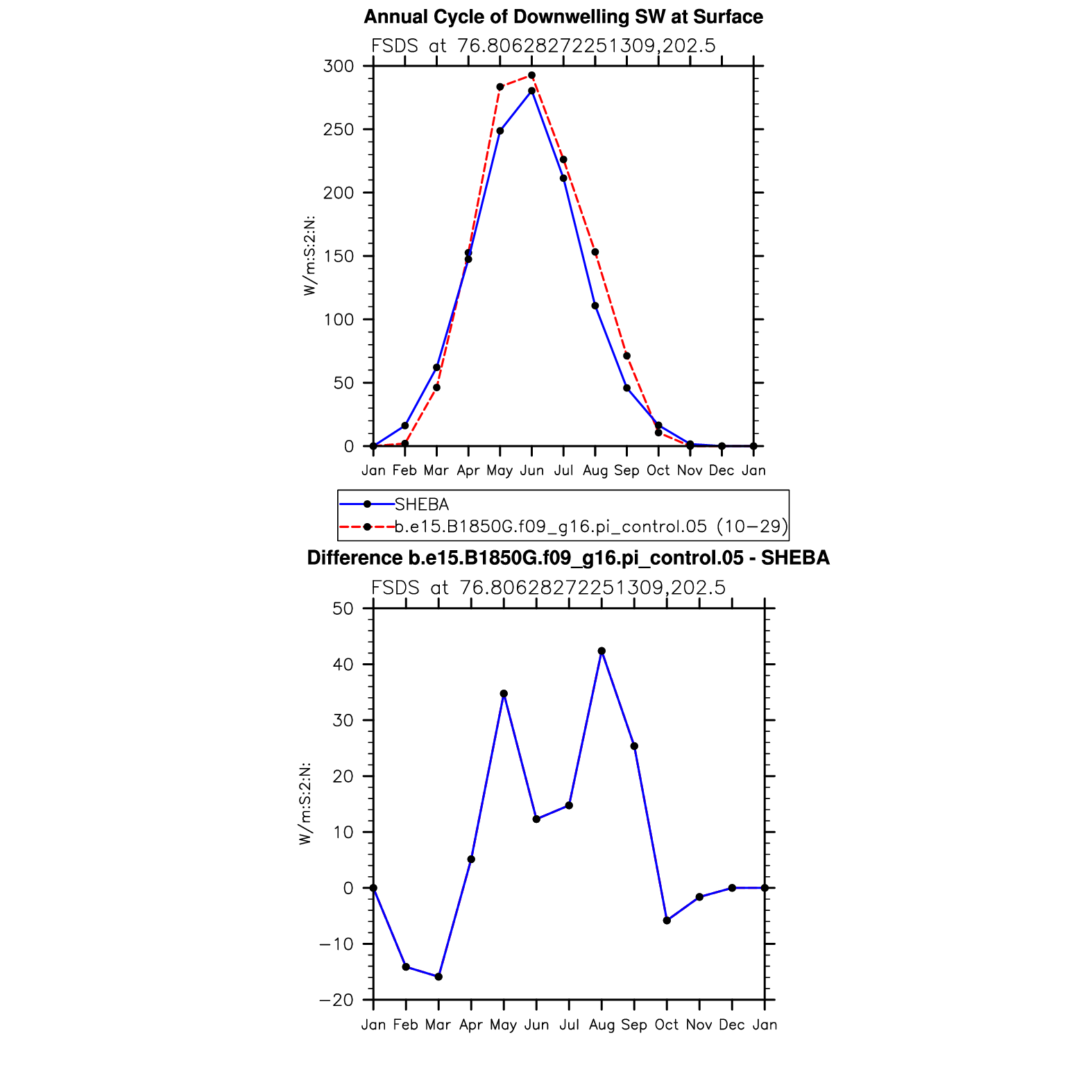 Annual Cycle of Downwelling SW at Surface
FSDS at 76.80628272251309,202.5

W/m:S:2:N:

300
250
200
150
100
50
0

Jan Feb Mar Apr May Jun Jul Aug Sep Oct Nov Dec Jan

SHEBA
b.e15.B1850G.f09_g16.pi_control.05 (10−29)

Difference b.e15.B1850G.f09_g16.pi_control.05 - SHEBA
FSDS at 76.80628272251309,202.5

W/m:S:2:N:

50
40
30
20
10
0
−10
−20

Jan Feb Mar Apr May Jun Jul Aug Sep Oct Nov Dec Jan